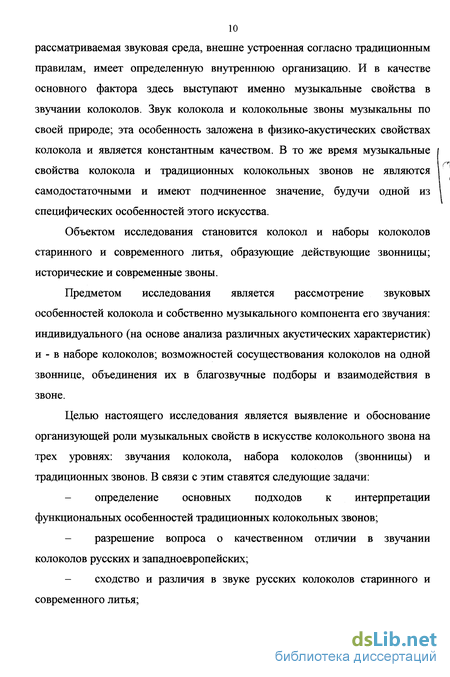 10

рассматриваемая звуковая среда, внешне устроенная согласно традиционным правилам, имеет определенную внутреннюю организацию. И в качестве основного фактора здесь выступают именно музыкальные свойства в звучании колоколов. Звук колокола и колокольные звоны музыкальны по своей природе; эта особенность заложена в физико-акустических свойствах колокола и является константным качеством. В то же время музыкальные свойства колокола и традиционных колокольных звонов не являются самодостаточными и имеют подчиненное значение, будучи одной из специфических особенностей этого искусства.

Объектом исследования становится колокол и наборы колоколов старинного и современного литья, образующие действующие звонницы; исторические и современные звоны.

Предметом исследования является рассмотрение звуковых особенностей колокола и собственно музыкального компонента его звучания: индивидуального (на основе анализа различных акустических характеристик) и - в наборе колоколов; возможностей сосуществования колоколов на одной звоннице, объединения их в благозвучные подборы и взаимодействия в звоне.

Целью настоящего исследования является выявление и обоснование организующей роли музыкальных свойств в искусстве колокольного звона на трех уровнях: звучания колокола, набора колоколов (звонницы) и традиционных звонов. В связи с этим ставятся следующие задачи:

– определение основных подходов к интерпретации функциональных особенностей традиционных колокольных звонов;

– разрешение вопроса о качественном отличии в звучании колоколов русских и западноевропейских;

– сходство и различия в звуке русских колоколов старинного и современного литья;

dsLib.net
библиотека диссертаций